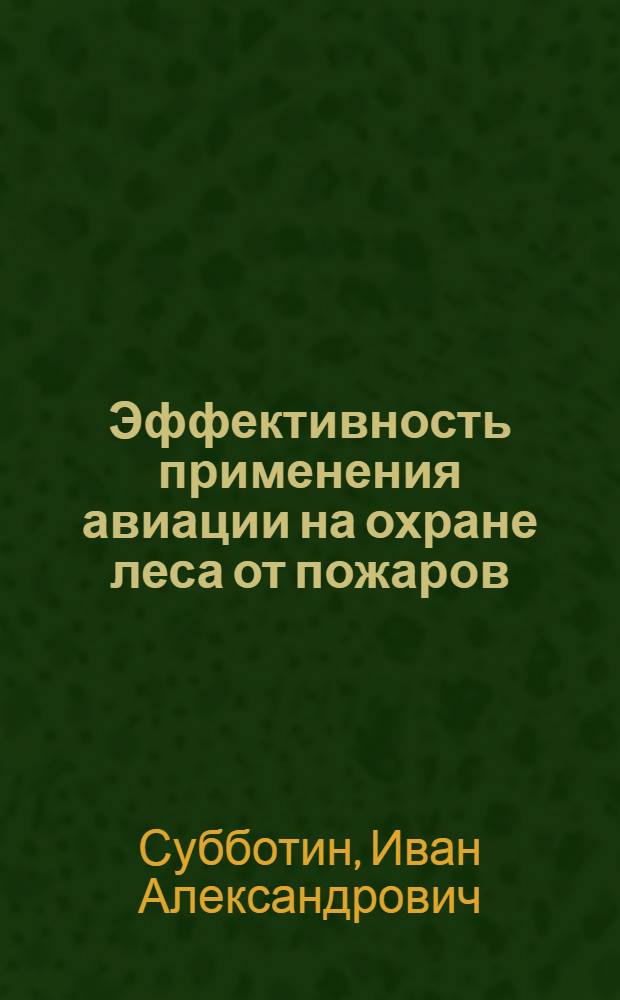 Эффективность применения авиации на охране леса от пожаров

Субботин, Иван Александрович